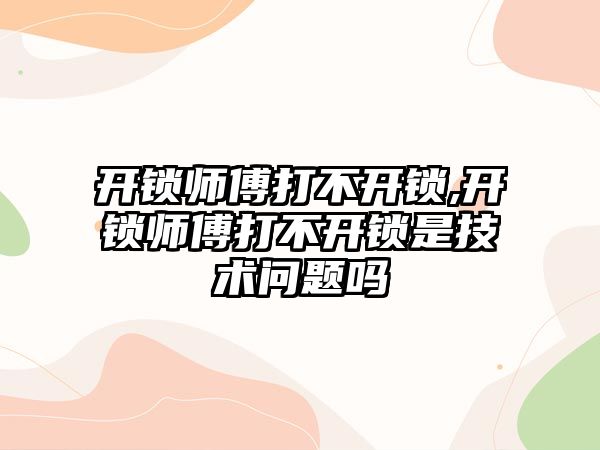 开锁师傅打不开锁,开锁师傅打不开锁是技术问题吗